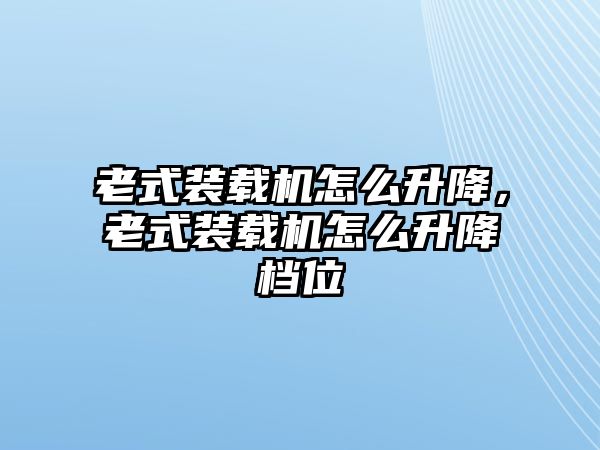 老式装载机怎么升降，老式装载机怎么升降档位